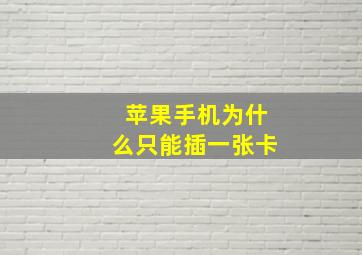 苹果手机为什么只能插一张卡